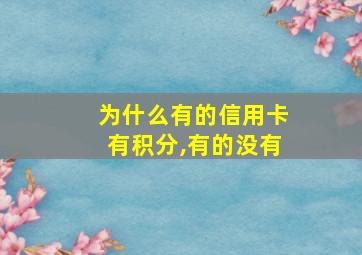 为什么有的信用卡有积分,有的没有